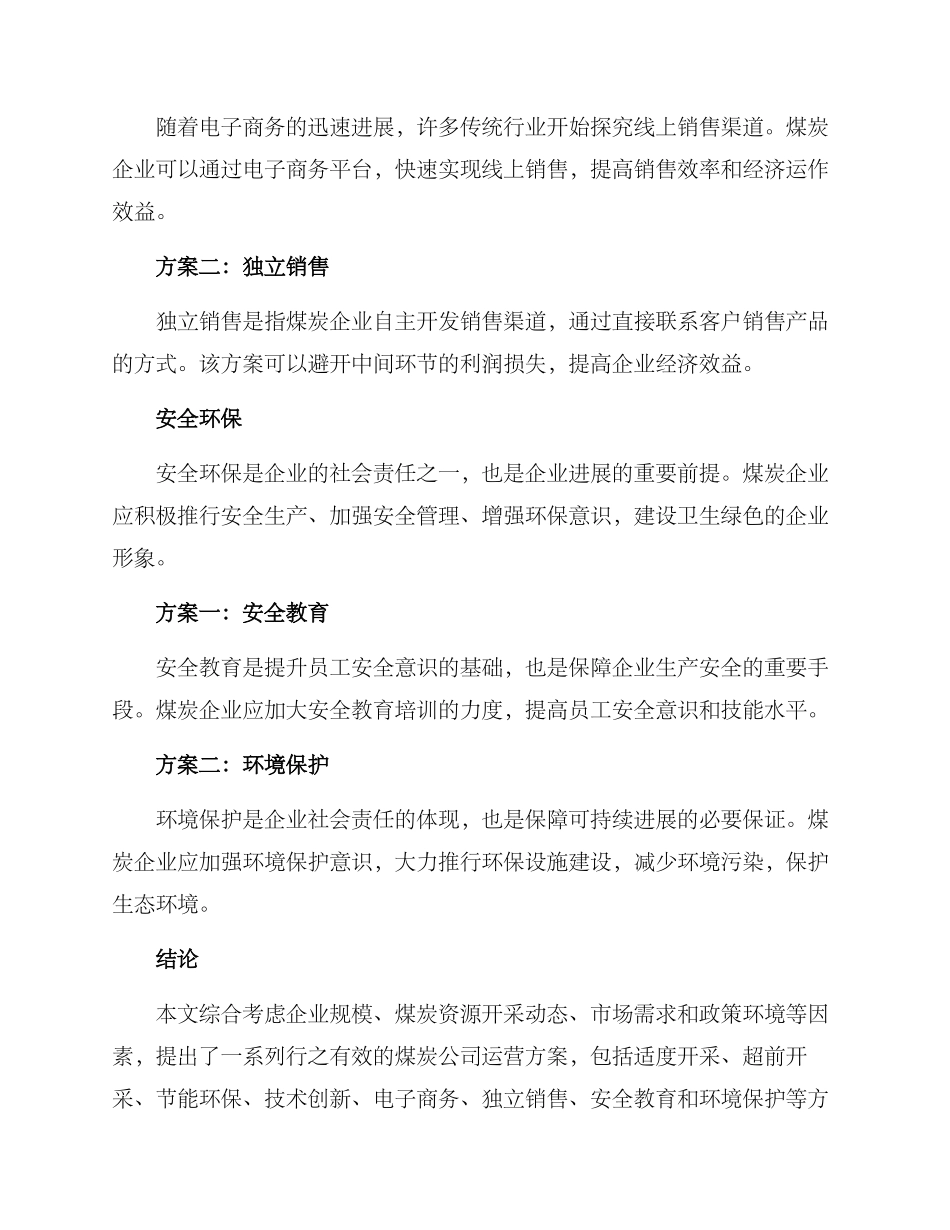 随着电子商务的迅速进展，许多传统行业开始探究线上销售渠道。煤炭企业可以通过电子商务平台，快速实现线上销售，提高销售效率和经济运作效益。

方案二：独立销售

独立销售是指煤炭企业自主开发销售渠道，通过直接联系客户销售产品的方式。该方案可以避开中间环节的利润损失，提高企业经济效益。

安全环保

安全环保是企业的社会责任之一，也是企业进展的重要前提。煤炭企业应积极推行安全生产、加强安全管理、增强环保意识，建设卫生绿色的企业形象。

方案一：安全教育

安全教育是提升员工安全意识的基础，也是保障企业生产安全的重要手段。煤炭企业应加大安全教育培训的力度，提高员工安全意识和技能水平。

方案二：环境保护

环境保护是企业社会责任的体现，也是保障可持续进展的必要保证。煤炭企业应加强环境保护意识，大力推行环保设施建设，减少环境污染，保护生态环境。

结论

本文综合考虑企业规模、煤炭资源开采动态、市场需求和政策环境等因素，提出了一系列行之有效的煤炭公司运营方案，包括适度开采、超前开采、节能环保、技术创新、电子商务、独立销售、安全教育和环境保护等方